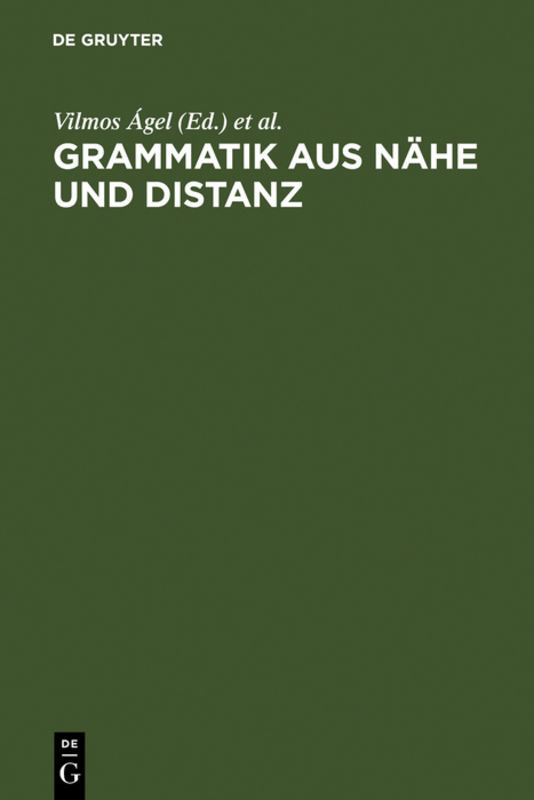 DE GRUYTER

Vilmos Ágel (Ed.) et al.

GRAMMATIK AUS NÄHE UND DISTANZ

DE
G